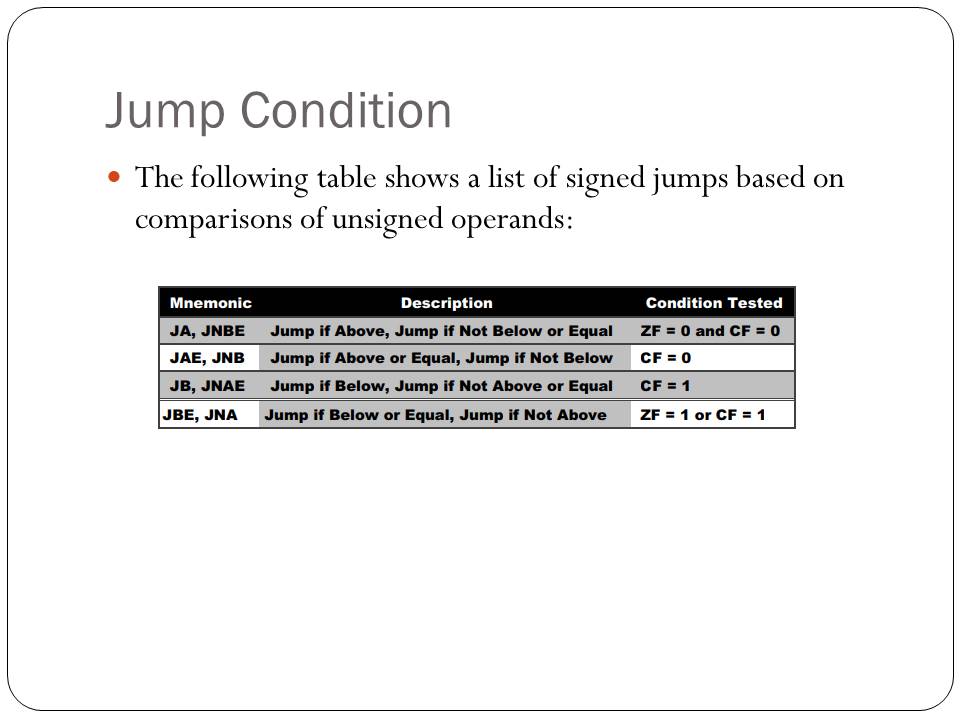 Jump Condition

The following table shows a list of signed jumps based on comparisons of unsigned operands:

| Mnemonic | Description | Condition Tested |
|---|---|---|
| JA, JNBE | Jump if Above, Jump if Not Below or Equal | ZF = 0 and CF = 0 |
| JAE, JNB | Jump if Above or Equal, Jump if Not Below | CF = 0 |
| JB, JNAE | Jump if Below, Jump if Not Above or Equal | CF = 1 |
| JBE, JNA | Jump if Below or Equal, Jump if Not Above | ZF = 1 or CF = 1 |